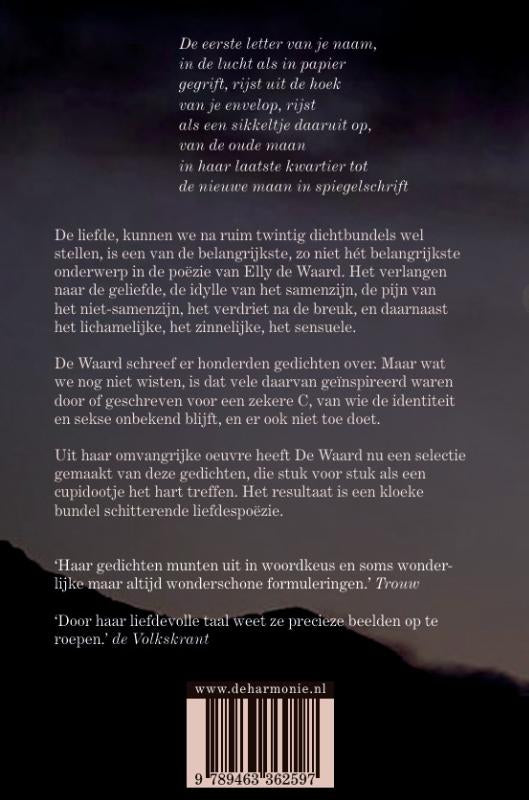 De eerste letter van je naam,
in de lucht als in papier
gegrift, rijst uit de hoek
van je envelop, rijst
als een sikkeltje daaruit op,
van de oude maan
in haar laatste kwartier tot
de nieuwe maan in spiegelschrift

De liefde, kunnen we na ruim twintig dichtbundels wel stellen, is een van de belangrijkste, zo niet hét belangrijkste onderwerp in de poëzie van Elly de Waard. Het verlangen naar de geliefde, de idylle van het samenzijn, de pijn van het niet-samenzijn, het verdriet na de breuk, en daarnaast het lichamelijke, het zinnelijke, het sensuele.

De Waard schreef er honderden gedichten over. Maar wat we nog niet wisten, is dat vele daarvan geïnspireerd waren door of geschreven voor een zekere C, van wie de identiteit en sekse onbekend blijft, en er ook niet toe doet.

Uit haar omvangrijke oeuvre heeft De Waard nu een selectie gemaakt van deze gedichten, die stuk voor stuk als een cupidootje het hart treffen. Het resultaat is een kloeke bundel schitterende liefdespoëzie.

'Haar gedichten munten uit in woordkeus en soms wonderlijke maar altijd wonderschone formuleringen.' Trouw

'Door haar liefdevolle taal weet ze precieze beelden op te roepen.' de Volkskrant

www.deharmonie.nl

9 789463 362597